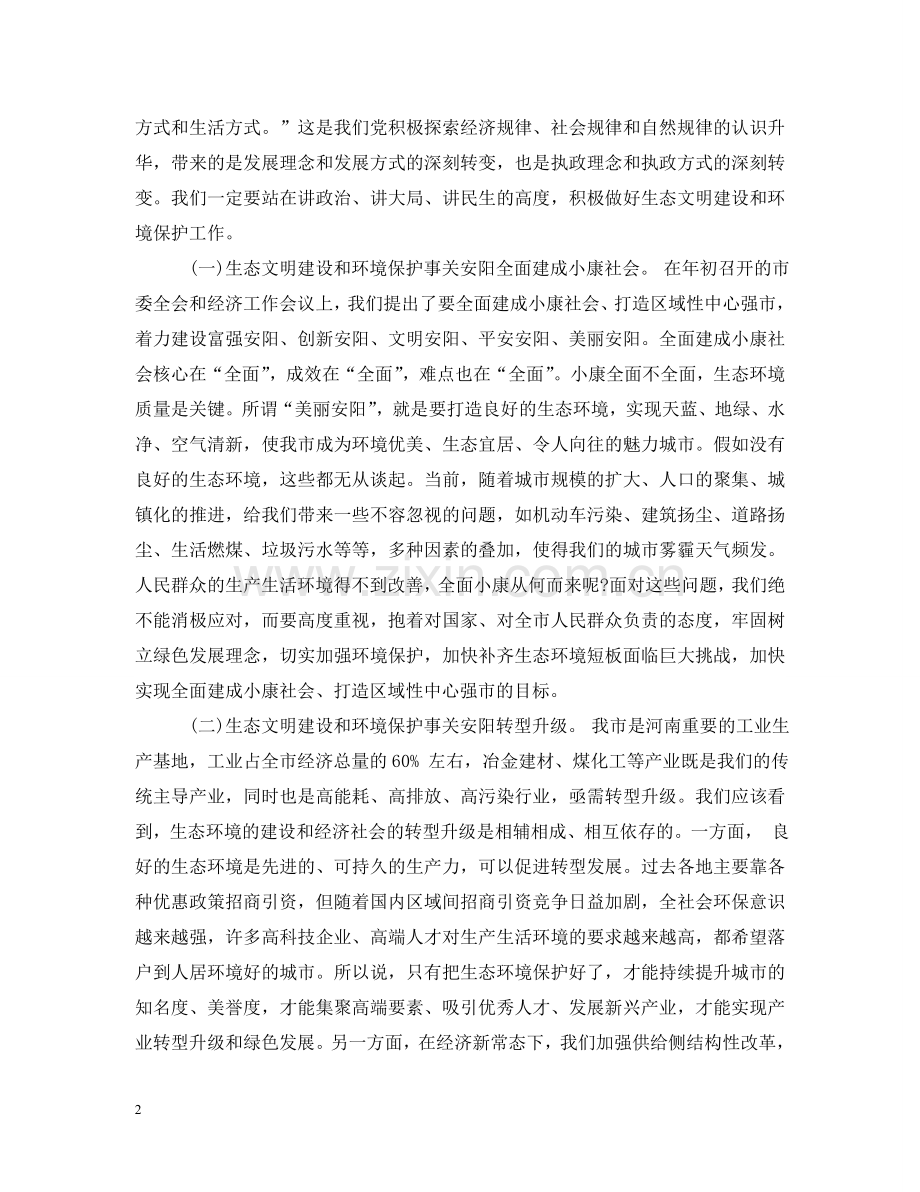 方式和生活方式。”这是我们党积极探索经济规律、社会规律和自然规律的认识升华，带来的是发展理念和发展方式的深刻转变，也是执政理念和执政方式的深刻转变。我们一定要站在讲政治、讲大局、讲民生的高度，积极做好生态文明建设和环境保护工作。

(一)生态文明建设和环境保护事关安阳全面建成小康社会。 在年初召开的市委全会和经济工作会议上，我们提出了要全面建成小康社会、打造区域性中心强市，着力建设富强安阳、创新安阳、文明安阳、平安安阳、美丽安阳。全面建成小康社会核心在“全面”，成效在“全面”，难点也在“全面”。小康全面不全面，生态环境质量是关键。所谓“美丽安阳”，就是要打造良好的生态环境，实现天蓝、地绿、水净、空气清新，使我市成为环境优美、生态宜居、令人向往的魅力城市。假如没有良好的生态环境，这些都无从谈起。当前，随着城市规模的扩大、人口的聚集、城镇化的推进，给我们带来一些不容忽视的问题，如机动车污染、建筑扬尘、道路扬尘、生活燃煤、垃圾污水等等，多种因素的叠加，使得我们的城市雾霾天气频发。人民群众的生产生活环境得不到改善，全面小康从何而来呢?面对这些问题，我们绝不能消极应对，而要高度重视，抱着对国家、对全市人民群众负责的态度，牢固树立绿色发展理念，切实加强环境保护，加快补齐生态环境短板面临巨大挑战，加快实现全面建成小康社会、打造区域性中心强市的目标。

(二)生态文明建设和环境保护事关安阳转型升级。 我市是河南重要的工业生产基地，工业占全市经济总量的 60% 左右，冶金建材、煤化工等产业既是我们的传统主导产业，同时也是高能耗、高排放、高污染行业，亟需转型升级。我们应该看到，生态环境的建设和经济社会的转型升级是相辅相成、相互依存的。一方面， 良好的生态环境是先进的、可持久的生产力，可以促进转型发展。过去各地主要靠各种优惠政策招商引资，但随着国内区域间招商引资竞争日益加剧，全社会环保意识越来越强，许多高科技企业、高端人才对生产生活环境的要求越来越高，都希望落户到人居环境好的城市。所以说，只有把生态环境保护好了，才能持续提升城市的知名度、美誉度，才能集聚高端要素、吸引优秀人才、发展新兴产业，才能实现产业转型升级和绿色发展。另一方面，在经济新常态下，我们加强供给侧结构性改革，

2